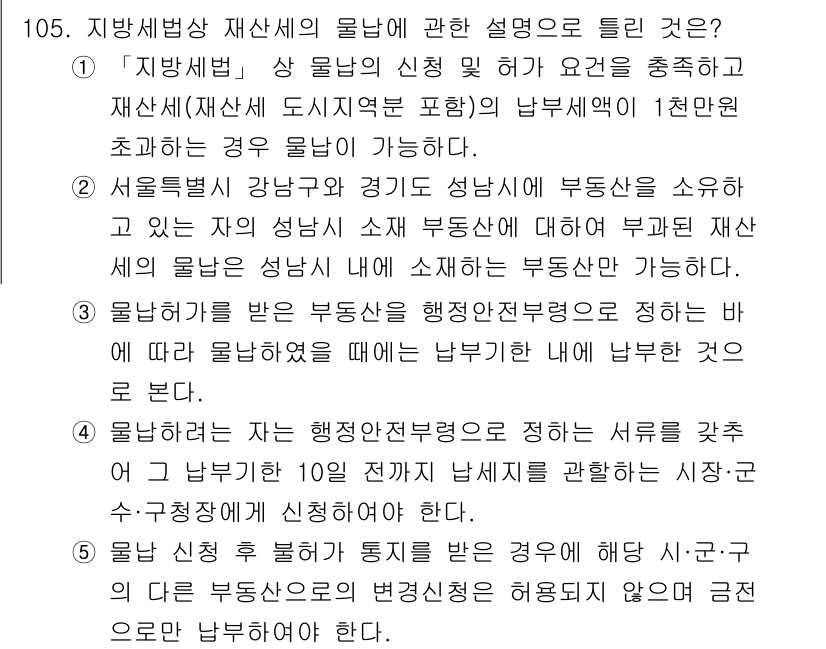 105. 지방세법상 재산세의 물납에 관한 설명으로 틀린 것은?

① 「지방세법」 상 물납의 신청 및 허가 요건을 충족하고 재산세(재산세 도시지역분 포함)의 납부세액이 1천만원 초과하는 경우 물납이 가능하다.

② 서울특별시 강남구와 경기도 성남시에 부동산을 소유하고 있는 자의 성남시 소재 부동산에 대하여 부과된 재산세의 물납은 성남시 내에 소재하는 부동산만 가능하다.

③ 물납허가를 받은 부동산을 행정안전부령으로 정하는 바에 따라 물납하였을 때에는 납부기한 내에 납부한 것으로 본다.

④ 물납하려는 자는 행정안전부령으로 정하는 서류를 갖추어 그 납부기한 10일 전까지 납세지를 관할하는 시장·군수·구청장에게 신청하여야 한다.

⑤ 물납 신청 후 불허가 통지를 받은 경우에 해당 시·군·구의 다른 부동산으로의 변경신청은 허용되지 않으며 금전으로만 납부하여야 한다.